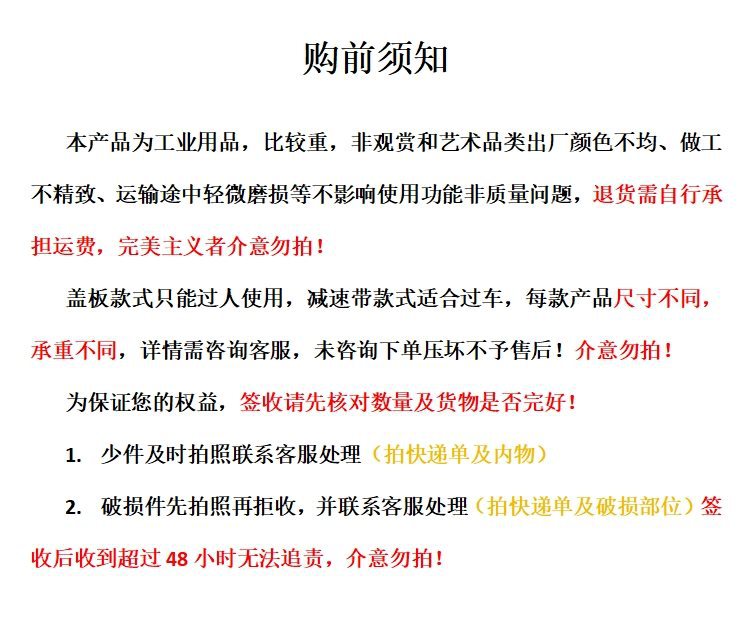 购前须知

本产品为工业用品，比较重，非观赏和艺术品类出厂颜色不均、做工不精致、运输途中轻微磨损等不影响使用功能非质量问题，退货需自行承担运费，完美主义者介意勿拍！

盖板款式只能过人使用，减速带款式适合过车，每款产品尺寸不同，承重不同，详情需咨询客服，未咨询下单压坏不予售后！介意勿拍！

为保证您的权益，签收请先核对数量及货物是否完好！

1. 少件及时拍照联系客服处理（拍快递单及内物）

2. 破损件先拍照再拒收，并联系客服处理（拍快递单及破损部位）签收后收到超过 48 小时无法追责，介意勿拍！